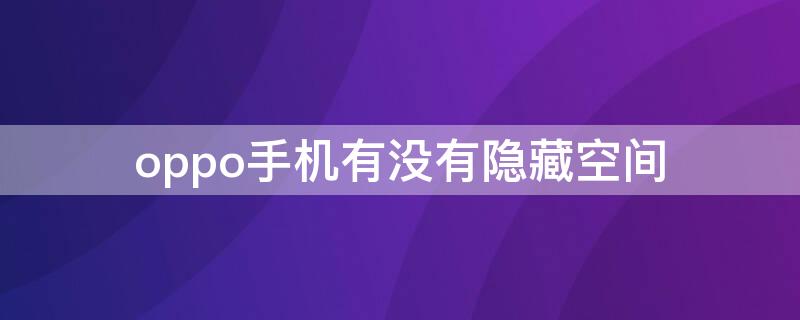 oppo手机有没有隐藏空间